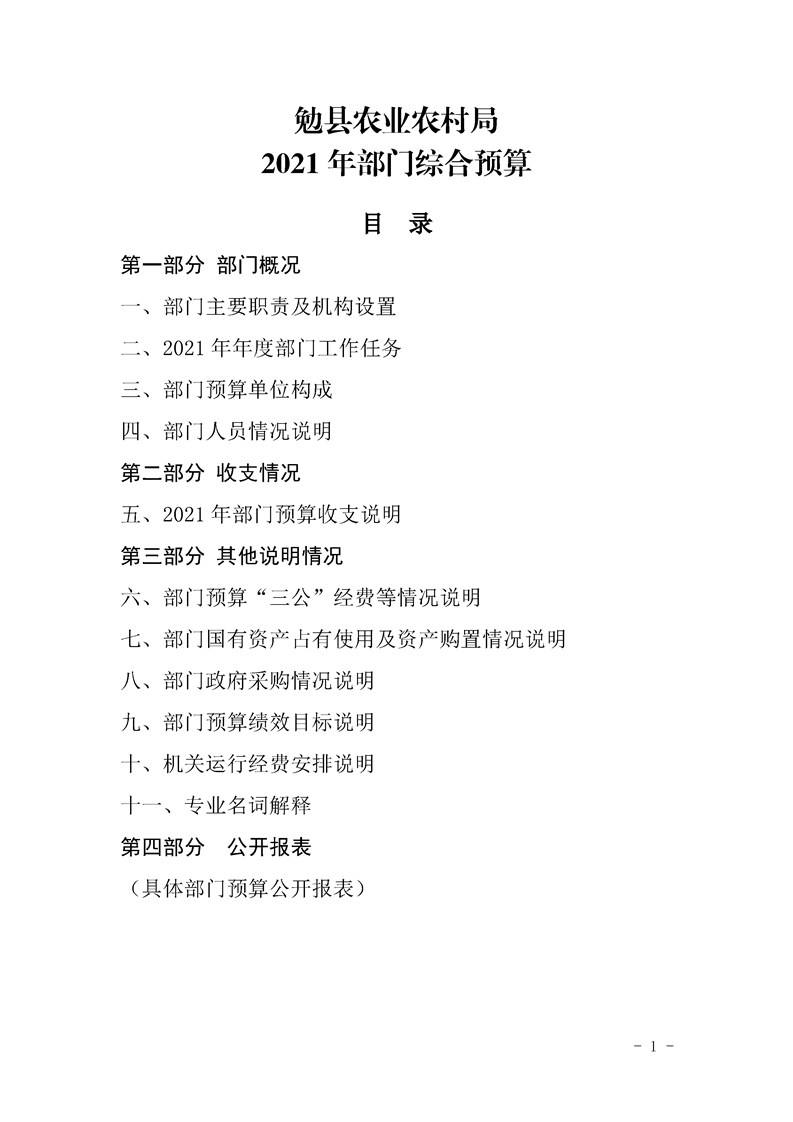 勉县农业农村局
2021 年部门综合预算

目 录

第一部分 部门概况

一、部门主要职责及机构设置

二、2021 年年度部门工作任务

三、部门预算单位构成

四、部门人员情况说明

第二部分 收支情况

五、2021 年部门预算收支说明

第三部分 其他说明情况

六、部门预算“三公”经费等情况说明

七、部门国有资产占有使用及资产购置情况说明

八、部门政府采购情况说明

九、部门预算绩效目标说明

十、机关运行经费安排说明

十一、专业名词解释

第四部分 公开报表

（具体部门预算公开报表）

- 1 -